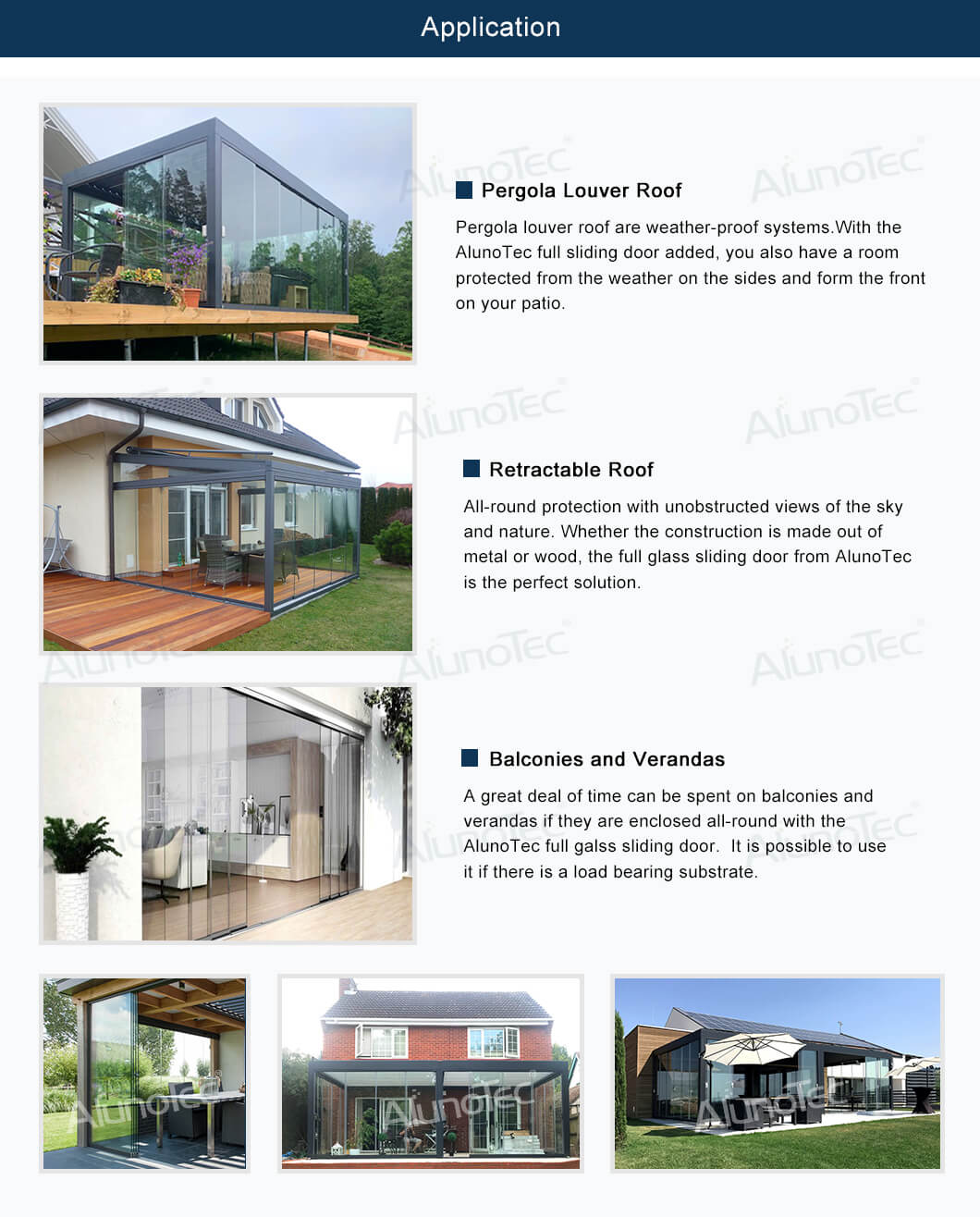 Application

AlunoTec

AlunoTec

Pergola Louver Roof

Pergola louver roof are weather-proof systems.With the AlunoTec full sliding door added, you also have a room protected from the weather on the sides and form the front on your patio.

AlunoTec

AlunoTec

Retractable Roof

All-round protection with unobstructed views of the sky and nature. Whether the construction is made out of metal or wood, the full glass sliding door from AlunoTec is the perfect solution.

AlunoTec

AlunoTec

AlunoTec

Balconies and Verandas

A great deal of time can be spent on balconies and verandas if they are enclosed all-round with the AlunoTec full galss sliding door. It is possible to use it if there is a load bearing substrate.

AlunoTec

AlunoTec

AlunoTec

AlunoTec